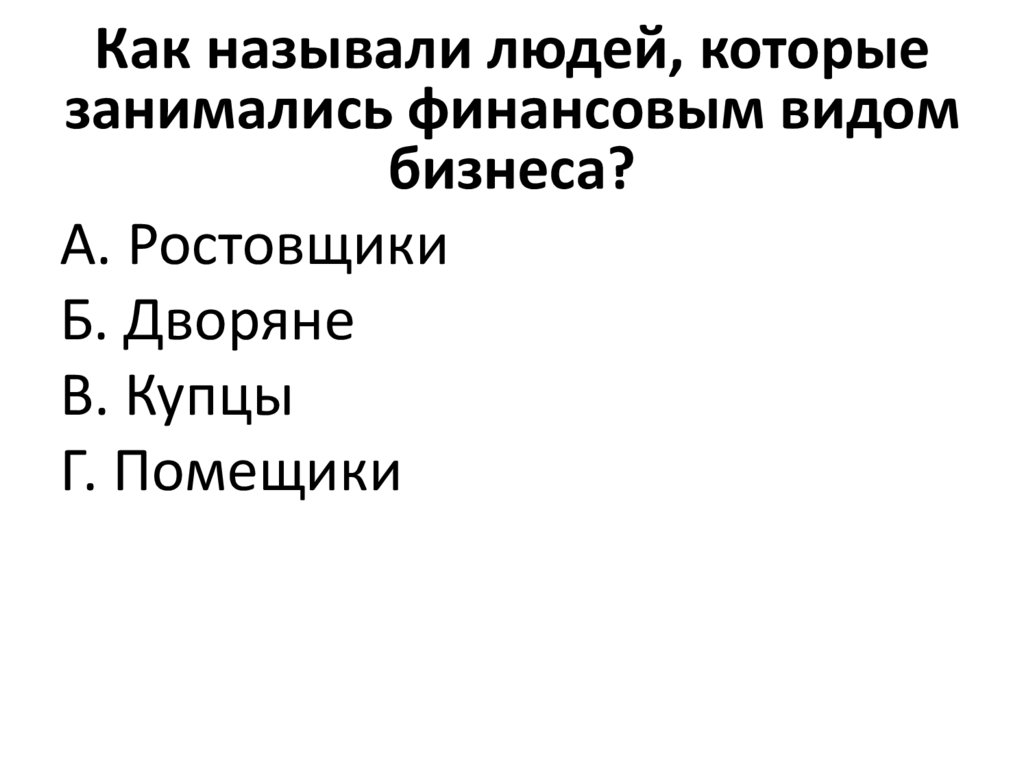 Как называли людей, которые занимались финансовым видом бизнеса?

А. Ростовщики
Б. Дворяне
В. Купцы
Г. Помещики